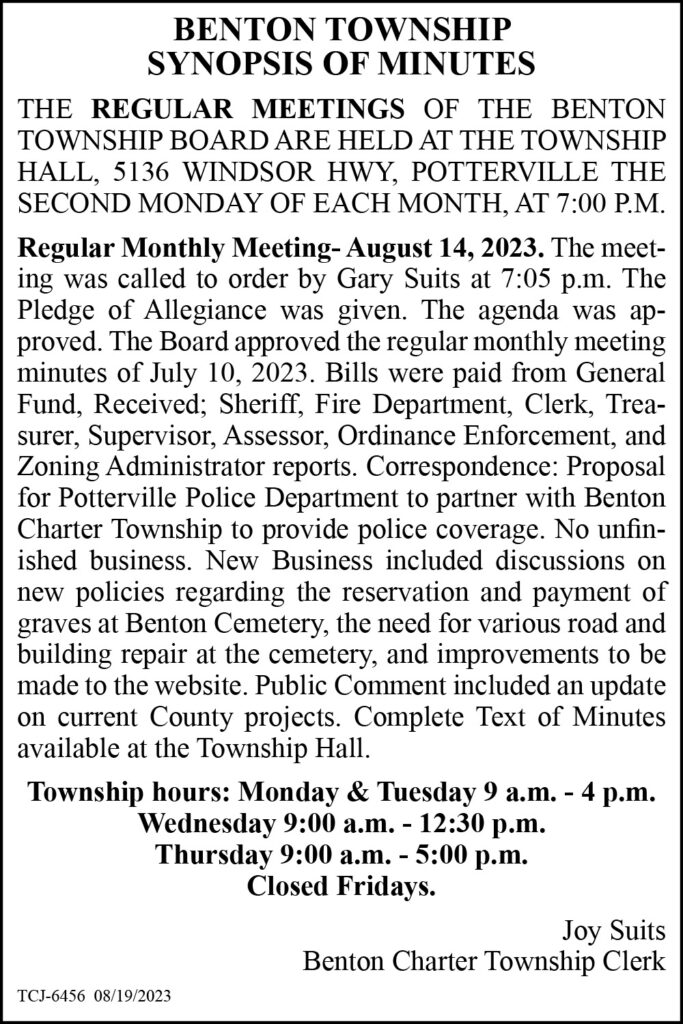 BENTON TOWNSHIP
SYNOPSIS OF MINUTES

THE REGULAR MEETINGS OF THE BENTON TOWNSHIP BOARD ARE HELD AT THE TOWNSHIP HALL, 5136 WINDSOR HWY, POTTERVILLE THE SECOND MONDAY OF EACH MONTH, AT 7:00 P.M.

Regular Monthly Meeting- August 14, 2023. The meeting was called to order by Gary Suits at 7:05 p.m. The Pledge of Allegiance was given. The agenda was approved. The Board approved the regular monthly meeting minutes of July 10, 2023. Bills were paid from General Fund, Received; Sheriff, Fire Department, Clerk, Treasurer, Supervisor, Assessor, Ordinance Enforcement, and Zoning Administrator reports. Correspondence: Proposal for Potterville Police Department to partner with Benton Charter Township to provide police coverage. No unfinished business. New Business included discussions on new policies regarding the reservation and payment of graves at Benton Cemetery, the need for various road and building repair at the cemetery, and improvements to be made to the website. Public Comment included an update on current County projects. Complete Text of Minutes available at the Township Hall.

Township hours: Monday & Tuesday 9 a.m. - 4 p.m.
Wednesday 9:00 a.m. - 12:30 p.m.
Thursday 9:00 a.m. - 5:00 p.m.
Closed Fridays.

Joy Suits
Benton Charter Township Clerk

TCJ-6456 08/19/2023